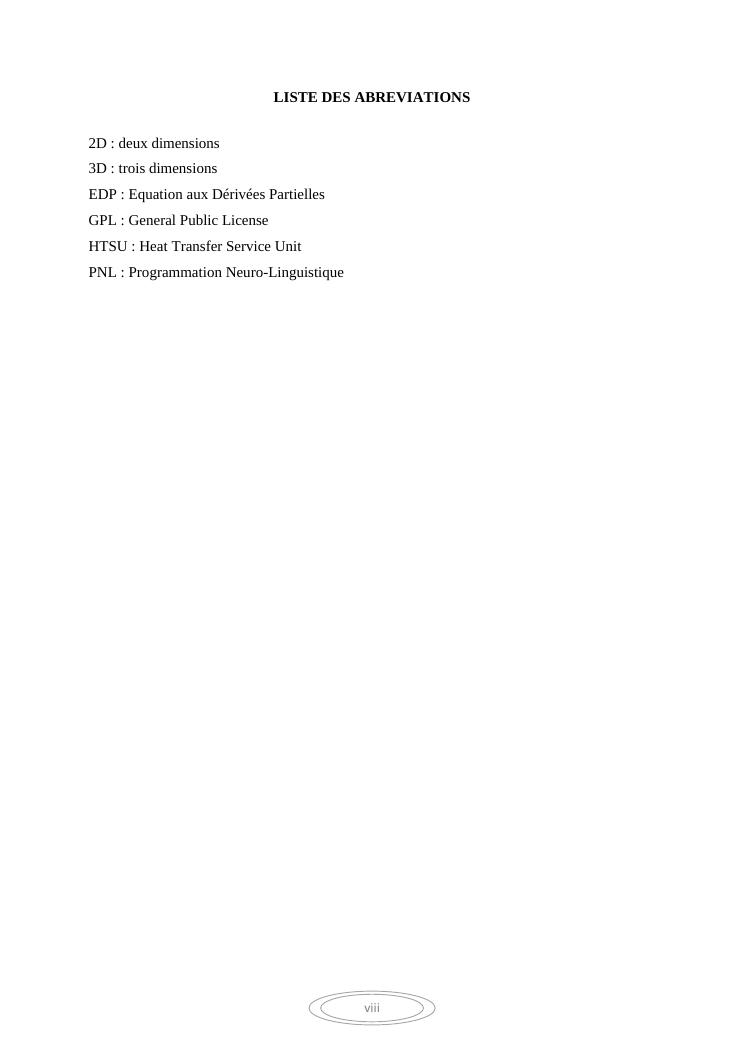 LISTE DES ABREVIATIONS

2D : deux dimensions
3D : trois dimensions
EDP : Equation aux Dérivées Partielles
GPL : General Public License
HTSU : Heat Transfer Service Unit
PNL : Programmation Neuro-Linguistique

viii